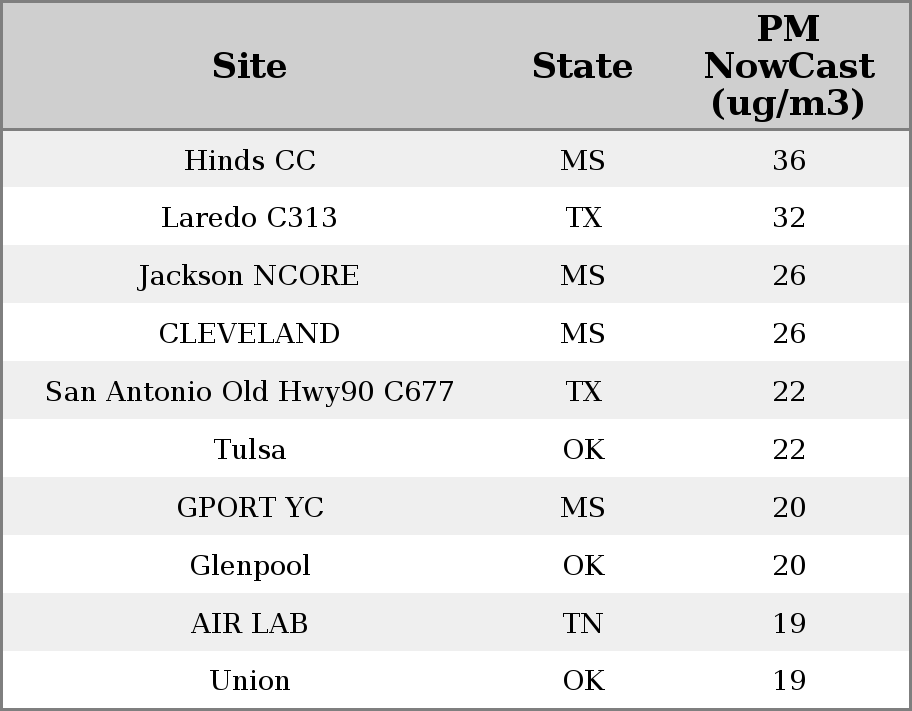 | Site | State | PM NowCast (ug/m3) |
|---|---|---|
| Hinds CC | MS | 36 |
| Laredo C313 | TX | 32 |
| Jackson NCORE | MS | 26 |
| CLEVELAND | MS | 26 |
| San Antonio Old Hwy90 C677 | TX | 22 |
| Tulsa | OK | 22 |
| GPORT YC | MS | 20 |
| Glenpool | OK | 20 |
| AIR LAB | TN | 19 |
| Union | OK | 19 |